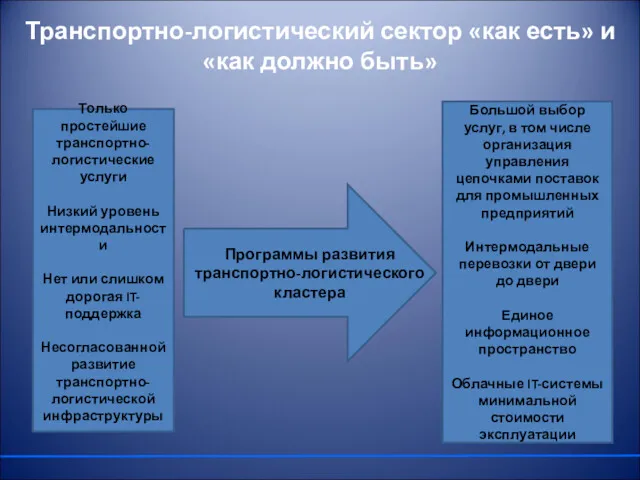 Транспортно-логистический сектор «как есть» и «как должно быть»

Только простейшие транспортно-логистические услуги

Низкий уровень интермодальности

Нет или слишком дорогая IT-поддержка

Несогласованной развитие транспортно-логистической инфраструктуры

Программы развития транспортно-логистического кластера

Большой выбор услуг, в том числе организация управления цепочками поставок для промышленных предприятий

Интермодальные перевозки от двери до двери

Единое информационное пространство

Облачные IT-системы минимальной стоимости эксплуатации